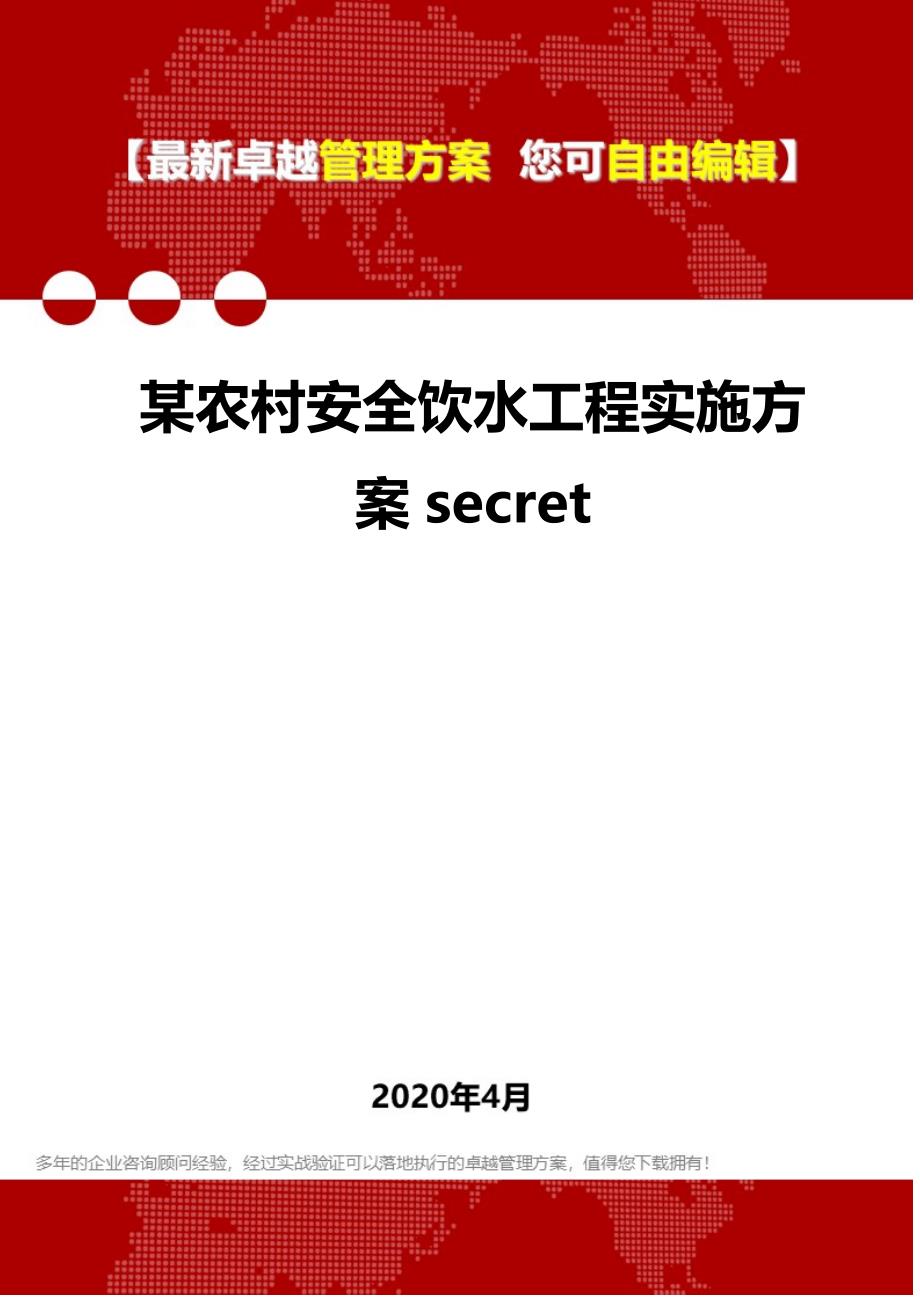 【最新卓越管理方案 您可自由编辑】

某农村安全饮水工程实施方案 secret

2020年4月

多年的企业咨询顾问经验，经过实战验证可以落地执行的卓越管理方案，值得您下载拥有！